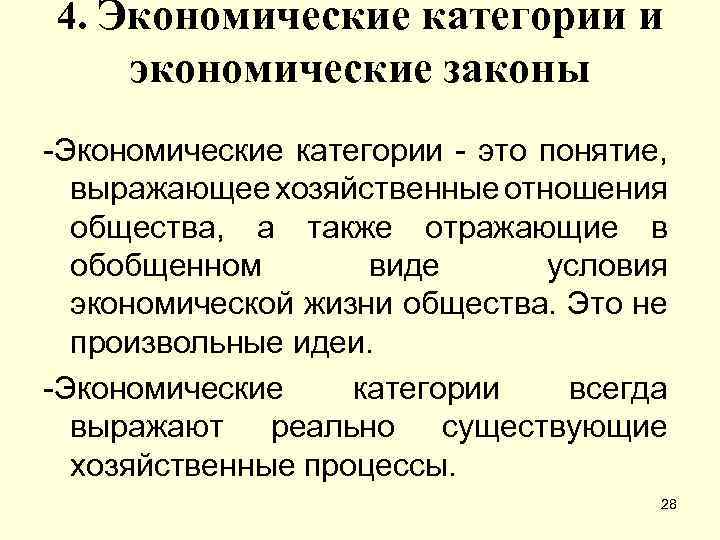 4. Экономические категории и экономические законы

-Экономические категории - это понятие, выражающее хозяйственные отношения общества, а также отражающие в обобщенном виде условия экономической жизни общества. Это не произвольные идеи.

-Экономические категории всегда выражают реально существующие хозяйственные процессы.

28